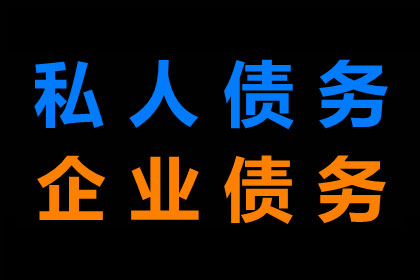 私人债务
企业债务